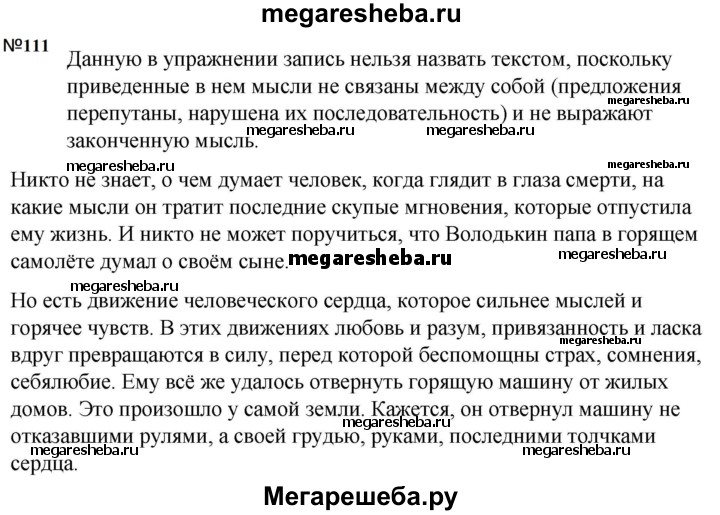 megaresheba.ru

№111 Данную в упражнении запись нельзя назвать текстом, поскольку приведенные в нем мысли не связаны между собой (предложения перепутаны, нарушена их последовательность) и не выражают законченную мысль.

megaresheba.ru megaresheba.ru megaresheba.ru megaresheba.ru megaresheba.ru

Никто не знает, о чем думает человек, когда глядит в глаза смерти, на какие мысли он тратит последние скупые мгновения, которые отпустила ему жизнь. И никто не может поручиться, что Володькин папа в горящем самолёте думал о своём сыне.

megaresheba.ru megaresheba.ru megaresheba.ru

Но есть движение человеческого сердца, которое сильнее мыслей и горячее чувств. В этих движениях любовь и разум, привязанность и ласка вдруг превращаются в силу, перед которой беспомощны страх, сомнения, себялюбие. Ему всё же удалось отвернуть горящую машину от жилых домов. Это произошло у самой земли. Кажется, он отвернул машину не отказавшими рулями, а своей грудью, руками, последними толчками сердца.

megaresheba.ru megaresheba.ru megaresheba.ru

Мегарешеба.ру